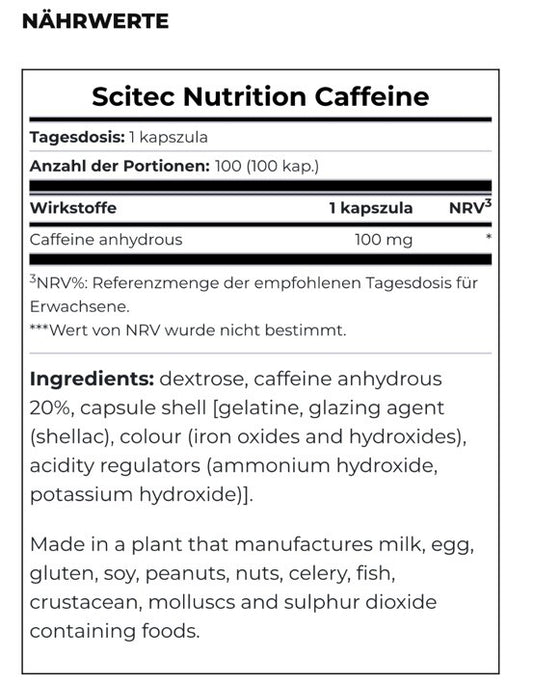 NÄHRWERTE

Scitec Nutrition Caffeine

Tagesdosis: 1 kapszula

Anzahl der Portionen: 100 (100 kap.)

| Wirkstoffe | 1 kapszula | NRV$^3$ |
|---|---|---|
| Caffeine anhydrous | 100 mg | * |

$^3$NRV%: Referenzmenge der empfohlenen Tagesdosis für Erwachsene.
***Wert von NRV wurde nicht bestimmt.

Ingredients: dextrose, caffeine anhydrous 20%, capsule shell [gelatine, glazing agent (shellac), colour (iron oxides and hydroxides), acidity regulators (ammonium hydroxide, potassium hydroxide)].

Made in a plant that manufactures milk, egg, gluten, soy, peanuts, nuts, celery, fish, crustacean, molluscs and sulphur dioxide containing foods.